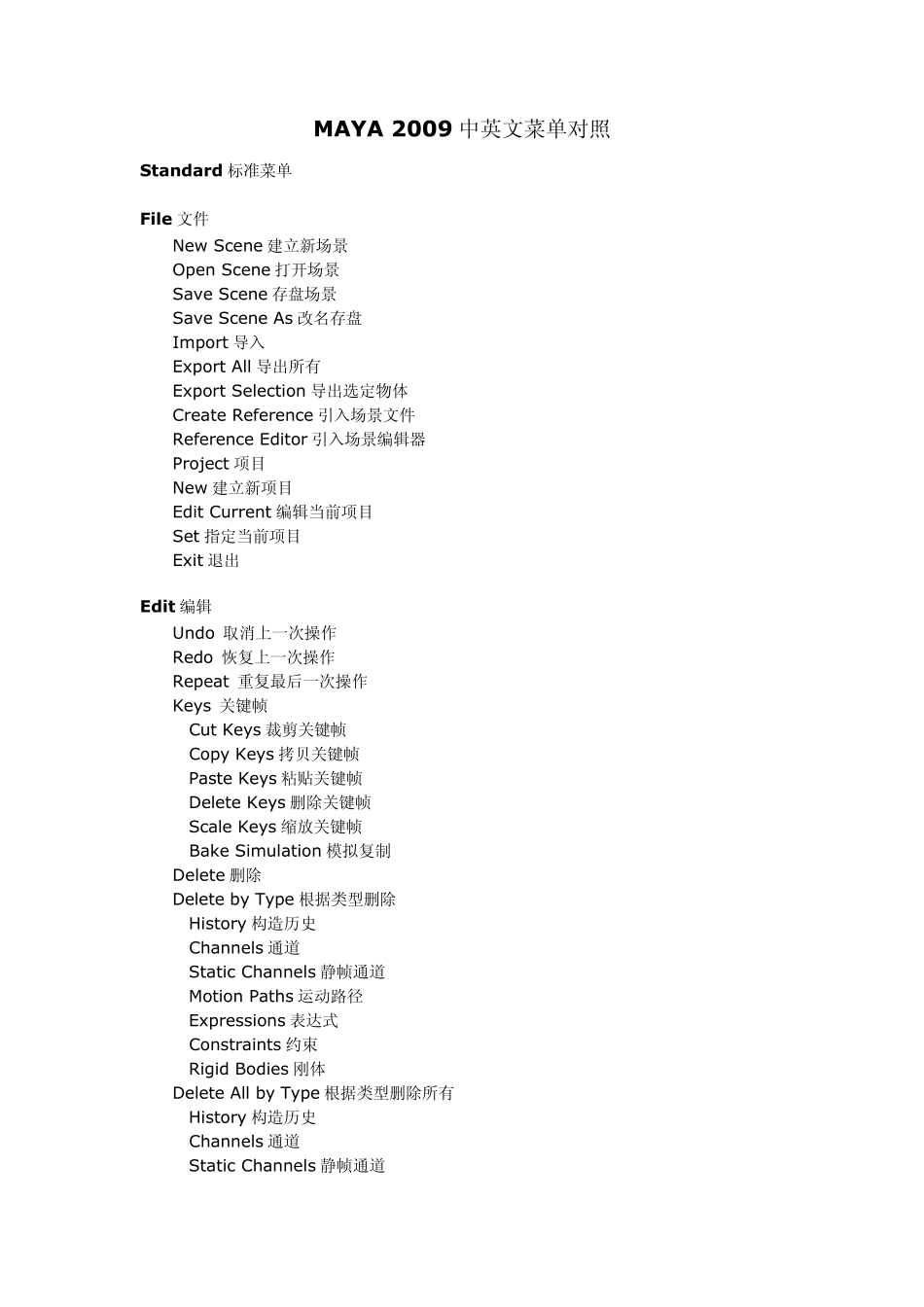 MAYA 2009 中英文菜单对照

Standard 标准菜单

File 文件

New Scene 建立新场景
Open Scene 打开场景
Save Scene 存盘场景
Save Scene As 改名存盘
Import 导入
Export All 导出所有
Export Selection 导出选定物体
Create Reference 引入场景文件
Reference Editor 引入场景编辑器
Project 项目
New 建立新项目
Edit Current 编辑当前项目
Set 指定当前项目
Exit 退出

Edit 编辑

Undo 取消上一次操作
Redo 恢复上一次操作
Repeat 重复最后一次操作
Keys 关键帧
Cut Keys 裁剪关键帧
Copy Keys 拷贝关键帧
Paste Keys 粘贴关键帧
Delete Keys 删除关键帧
Scale Keys 缩放关键帧
Bake Simulation 模拟复制
Delete 删除
Delete by Type 根据类型删除
History 构造历史
Channels 通道
Static Channels 静帧通道
Motion Paths 运动路径
Expressions 表达式
Constraints 约束
Rigid Bodies 刚体
Delete All by Type 根据类型删除所有
History 构造历史
Channels 通道
Static Channels 静帧通道